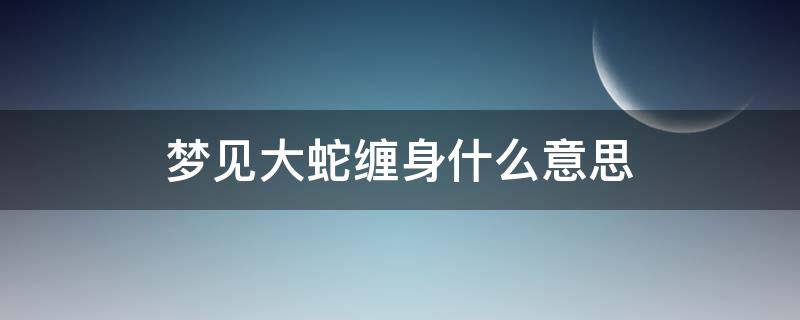 梦见大蛇缠身什么意思